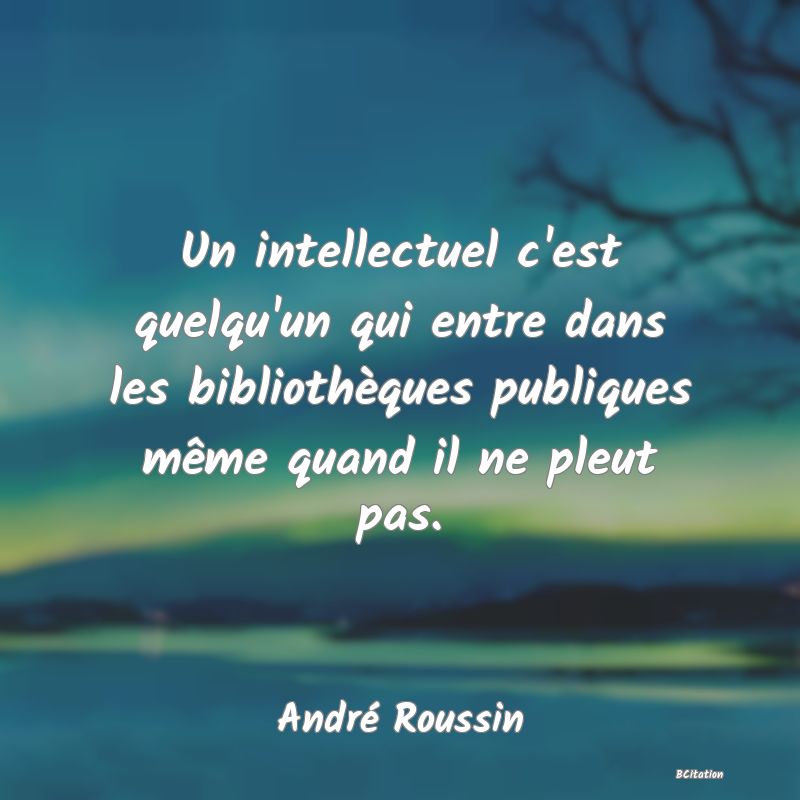 Un intellectuel c'est quelqu'un qui entre dans les bibliothèques publiques même quand il ne pleut pas.

André Roussin

BCitation